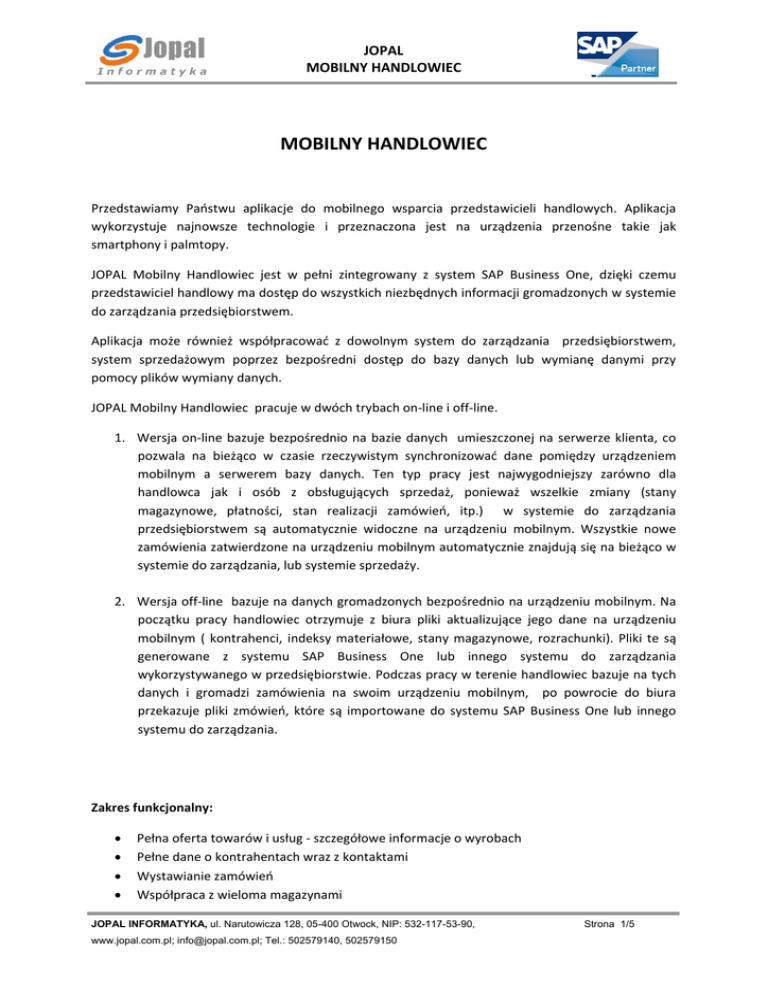 Jopal Informatyka

JOPAL
MOBILNY HANDLOWIEC

SAP Partner

MOBILNY HANDLOWIEC

Przedstawiamy Państwu aplikacje do mobilnego wsparcia przedstawicieli handlowych. Aplikacja wykorzystuje najnowsze technologie i przeznaczona jest na urządzenia przenośne takie jak smartphony i palmtopy.

JOPAL Mobilny Handlowiec jest w pełni zintegrowany z system SAP Business One, dzięki czemu przedstawiciel handlowy ma dostęp do wszystkich niezbędnych informacji gromadzonych w systemie do zarządzania przedsiębiorstwem.

Aplikacja może również współpracować z dowolnym system do zarządzania przedsiębiorstwem, system sprzedażowym poprzez bezpośredni dostęp do bazy danych lub wymianę danymi przy pomocy plików wymiany danych.

JOPAL Mobilny Handlowiec pracuje w dwóch trybach on-line i off-line.

1. Wersja on-line bazuje bezpośrednio na bazie danych umieszczonej na serwerze klienta, co pozwala na bieżąco w czasie rzeczywistym synchronizować dane pomiędzy urządzeniem mobilnym a serwerem bazy danych. Ten typ pracy jest najwygodniejszy zarówno dla handlowca jak i osób z obsługujących sprzedaż, ponieważ wszelkie zmiany (stany magazynowe, płatności, stan realizacji zamówień, itp.) w systemie do zarządzania przedsiębiorstwem są automatycznie widoczne na urządzeniu mobilnym. Wszystkie nowe zamówienia zatwierdzone na urządzeniu mobilnym automatycznie znajdują się na bieżąco w systemie do zarządzania, lub systemie sprzedaży.

2. Wersja off-line bazuje na danych gromadzonych bezpośrednio na urządzeniu mobilnym. Na początku pracy handlowiec otrzymuje z biura pliki aktualizujące jego dane na urządzeniu mobilnym ( kontrahenci, indeksy materiałowe, stany magazynowe, rozrachunki). Pliki te są generowane z systemu SAP Business One lub innego systemu do zarządzania wykorzystywanego w przedsiębiorstwie. Podczas pracy w terenie handlowiec bazuje na tych danych i gromadzi zamówienia na swoim urządzeniu mobilnym, po powrocie do biura przekazuje pliki zmówień, które są importowane do systemu SAP Business One lub innego systemu do zarządzania.

Zakres funkcjonalny:

• Pełna oferta towarów i usług - szczegółowe informacje o wyrobach
• Pełne dane o kontrahentach wraz z kontaktami
• Wystawianie zamówień
• Współpraca z wieloma magazynami

JOPAL INFORMATYKA, ul. Narutowicza 128, 05-400 Otwock, NIP: 532-117-53-90,
www.jopal.com.pl; info@jopal.com.pl; Tel.: 502579140, 502579150

Strona 1/5